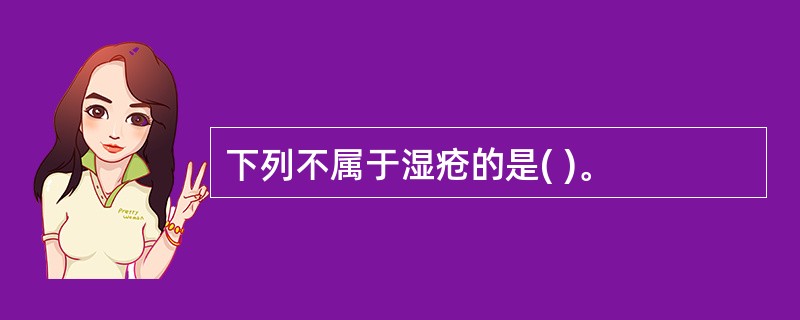 下列不属于湿疮的是( )。

Pretty Woman